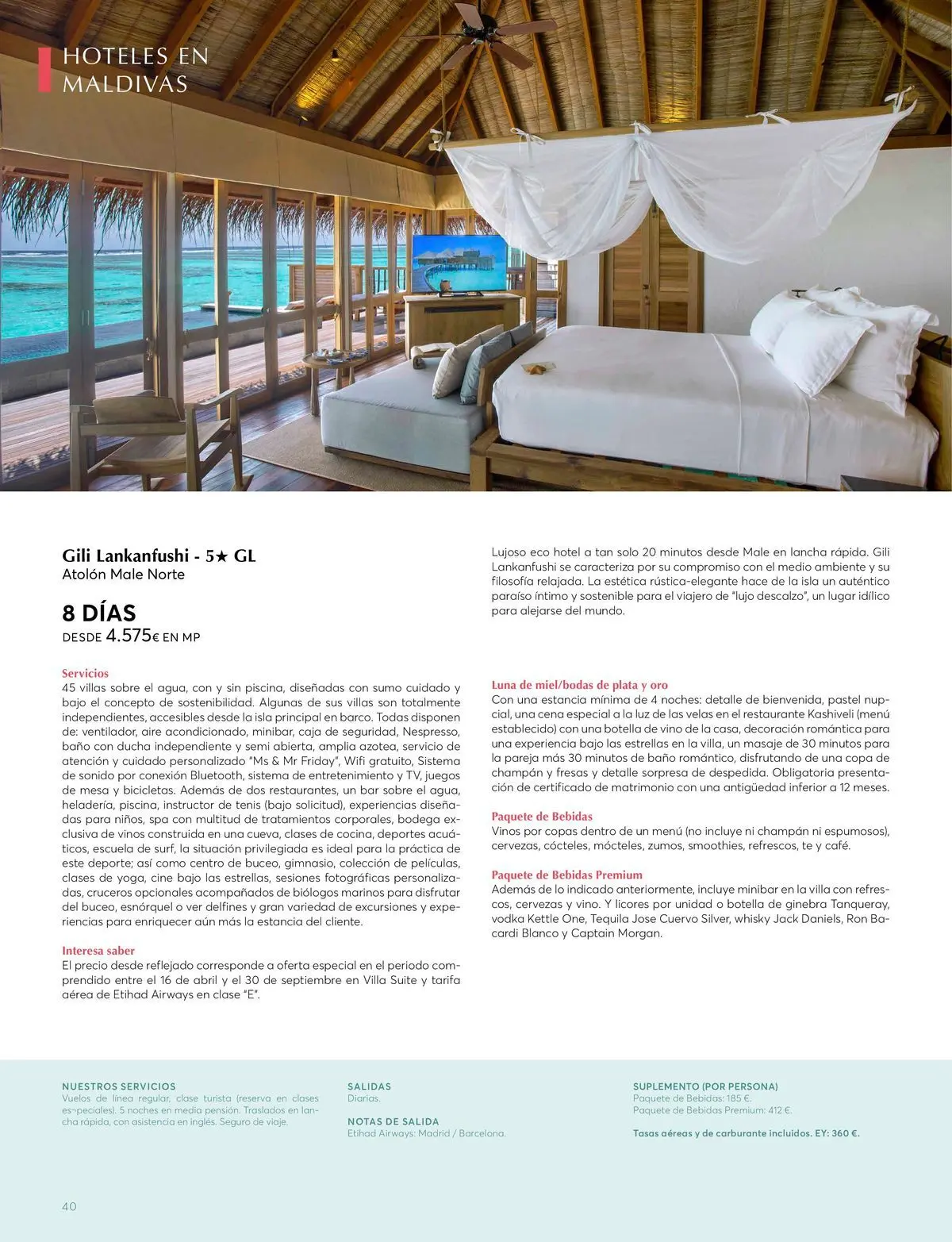 HOTELES EN MALDIVAS

Gili Lankanfushi - 5★ GL
Atolón Male Norte

8 DÍAS
DESDE 4.575€ EN MP

Lujoso eco hotel a tan solo 20 minutos desde Male en lancha rápida. Gili Lankanfushi se caracteriza por su compromiso con el medio ambiente y su filosofía relajada. La estética rústica-elegante hace de la isla un auténtico paraíso íntimo y sostenible para el viajero de "lujo descalzo", un lugar idílico para alejarse del mundo.

Servicios
45 villas sobre el agua, con y sin piscina, diseñadas con sumo cuidado y bajo el concepto de sostenibilidad. Algunas de sus villas son totalmente independientes, accesibles desde la isla principal en barco. Todas disponen de: ventilador, aire acondicionado, minibar, caja de seguridad, Nespresso, baño con ducha independiente y semi abierta, amplia azotea, servicio de atención y cuidado personalizado "Ms & Mr Friday", Wifi gratuito, Sistema de sonido por conexión Bluetooth, sistema de entretenimiento y TV, juegos de mesa y bicicletas. Además de dos restaurantes, un bar sobre el agua, heladería, piscina, instructor de tenis (bajo solicitud), experiencias diseñadas para niños, spa con multitud de tratamientos corporales, bodega exclusiva de vinos construida en una cueva, clases de cocina, deportes acuáticos, escuela de surf, la situación privilegiada es ideal para la práctica de este deporte; así como centro de buceo, gimnasio, colección de películas, clases de yoga, cine bajo las estrellas, sesiones fotográficas personalizadas, cruceros opcionales acompañados de biólogos marinos para disfrutar del buceo, esnórquel o ver delfines y gran variedad de excursiones y experiencias para enriquecer aún más la estancia del cliente.

Interesa saber
El precio desde reflejado corresponde a oferta especial en el periodo comprendido entre el 16 de abril y el 30 de septiembre en Villa Suite y tarifa aérea de Etihad Airways en clase "E".

Luna de miel/bodas de plata y oro
Con una estancia mínima de 4 noches: detalle de bienvenida, pastel nupcial, una cena especial a la luz de las velas en el restaurante Kashiveli (menú establecido) con una botella de vino de la casa, decoración romántica para una experiencia bajo las estrellas en la villa, un masaje de 30 minutos para la pareja más 30 minutos de baño romántico, disfrutando de una copa de champán y fresas y detalle sorpresa de despedida. Obligatoria presentación de certificado de matrimonio con una antigüedad inferior a 12 meses.

Paquete de Bebidas
Vinos por copas dentro de un menú (no incluye ni champán ni espumosos), cervezas, cócteles, mócteles, zumos, smoothies, refrescos, te y café.

Paquete de Bebidas Premium
Además de lo indicado anteriormente, incluye minibar en la villa con refrescos, cervezas y vino. Y licores por unidad o botella de ginebra Tanqueray, vodka Kettle One, Tequila Jose Cuervo Silver, whisky Jack Daniels, Ron Bacardi Blanco y Captain Morgan.

NUESTROS SERVICIOS
Vuelos de línea regular, clase turista (reserva en clases es-peciales). 5 noches en media pensión. Traslados en lancha rápida, con asistencia en inglés. Seguro de viaje.

SALIDAS
Diarias.

NOTAS DE SALIDA
Etihad Airways: Madrid / Barcelona.

SUPLEMENTO (POR PERSONA)
Paquete de Bebidas: 185 €.
Paquete de Bebidas Premium: 412 €.

Tasas aéreas y de carburante incluidos. EY: 360 €.

40